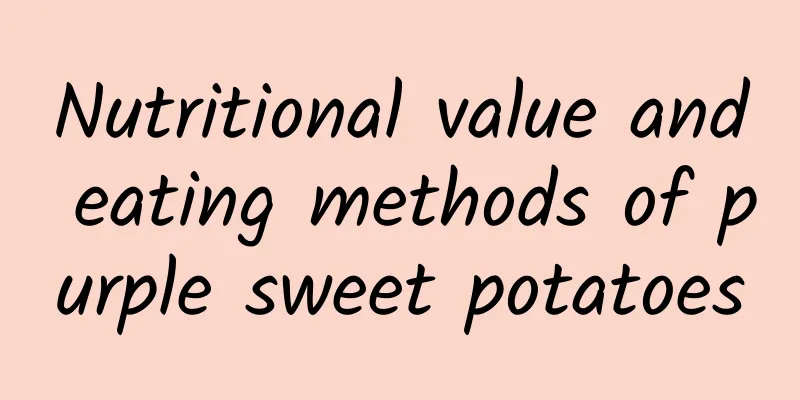 Nutritional value and eating methods of purple sweet potatoes